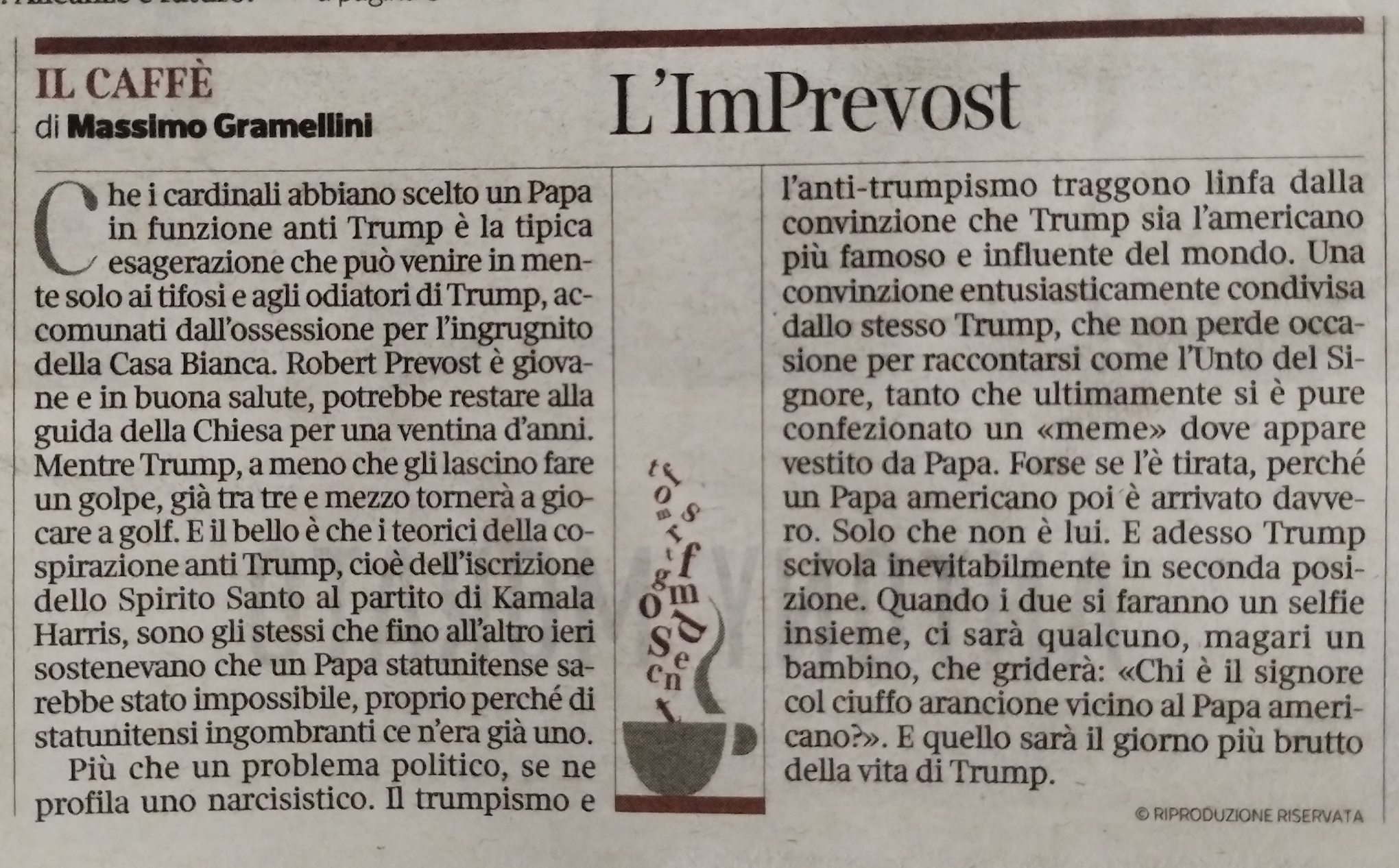 IL CAFFÈ
di Massimo Gramellini

L'ImPrevost

Che i cardinali abbiano scelto un Papa in funzione anti Trump è la tipica esagerazione che può venire in mente solo ai tifosi e agli odiatori di Trump, accomunati dall'ossessione per l'ingrugnito della Casa Bianca. Robert Prevost è giovane e in buona salute, potrebbe restare alla guida della Chiesa per una ventina d'anni. Mentre Trump, a meno che gli lascino fare un golpe, già tra tre e mezzo tornerà a giocare a golf. E il bello è che i teorici della cospirazione anti Trump, cioè dell'iscrizione dello Spirito Santo al partito di Kamala Harris, sono gli stessi che fino all'altro ieri sostenevano che un Papa statunitense sarebbe stato impossibile, proprio perché di statunitensi ingombranti ce n'era già uno.

Più che un problema politico, se ne profila uno narcisistico. Il trumpismo e l'anti-trumpismo traggono linfa dalla convinzione che Trump sia l'americano più famoso e influente del mondo. Una convinzione entusiasticamente condivisa dallo stesso Trump, che non perde occasione per raccontarsi come l'Unto del Signore, tanto che ultimamente si è pure confezionato un «meme» dove appare vestito da Papa. Forse se l'è tirata, perché un Papa americano poi è arrivato davvero. Solo che non è lui. E adesso Trump scivola inevitabilmente in seconda posizione. Quando i due si faranno un selfie insieme, ci sarà qualcuno, magari un bambino, che griderà: «Chi è il signore col ciuffo arancione vicino al Papa americano?». E quello sarà il giorno più brutto della vita di Trump.

© RIPRODUZIONE RISERVATA